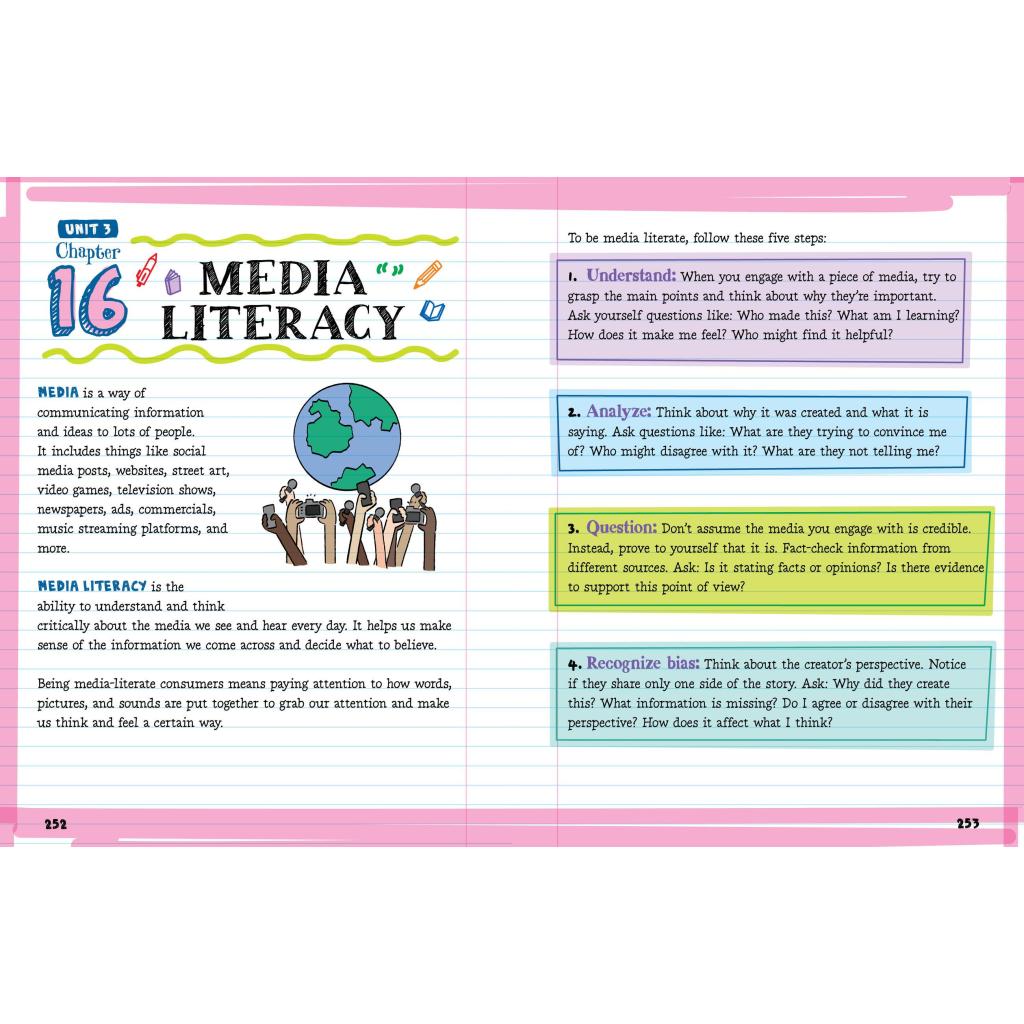 UNIT 3
Chapter 16
MEDIA LITERACY

MEDIA is a way of communicating information and ideas to lots of people. It includes things like social media posts, websites, street art, video games, television shows, newspapers, ads, commercials, music streaming platforms, and more.

MEDIA LITERACY is the ability to understand and think critically about the media we see and hear every day. It helps us make sense of the information we come across and decide what to believe.

Being media-literate consumers means paying attention to how words, pictures, and sounds are put together to grab our attention and make us think and feel a certain way.

252

To be media literate, follow these five steps:

1. Understand: When you engage with a piece of media, try to grasp the main points and think about why they're important. Ask yourself questions like: Who made this? What am I learning? How does it make me feel? Who might find it helpful?

2. Analyze: Think about why it was created and what it is saying. Ask questions like: What are they trying to convince me of? Who might disagree with it? What are they not telling me?

3. Question: Don't assume the media you engage with is credible. Instead, prove to yourself that it is. Fact-check information from different sources. Ask: Is it stating facts or opinions? Is there evidence to support this point of view?

4. Recognize bias: Think about the creator's perspective. Notice if they share only one side of the story. Ask: Why did they create this? What information is missing? Do I agree or disagree with their perspective? How does it affect what I think?

253